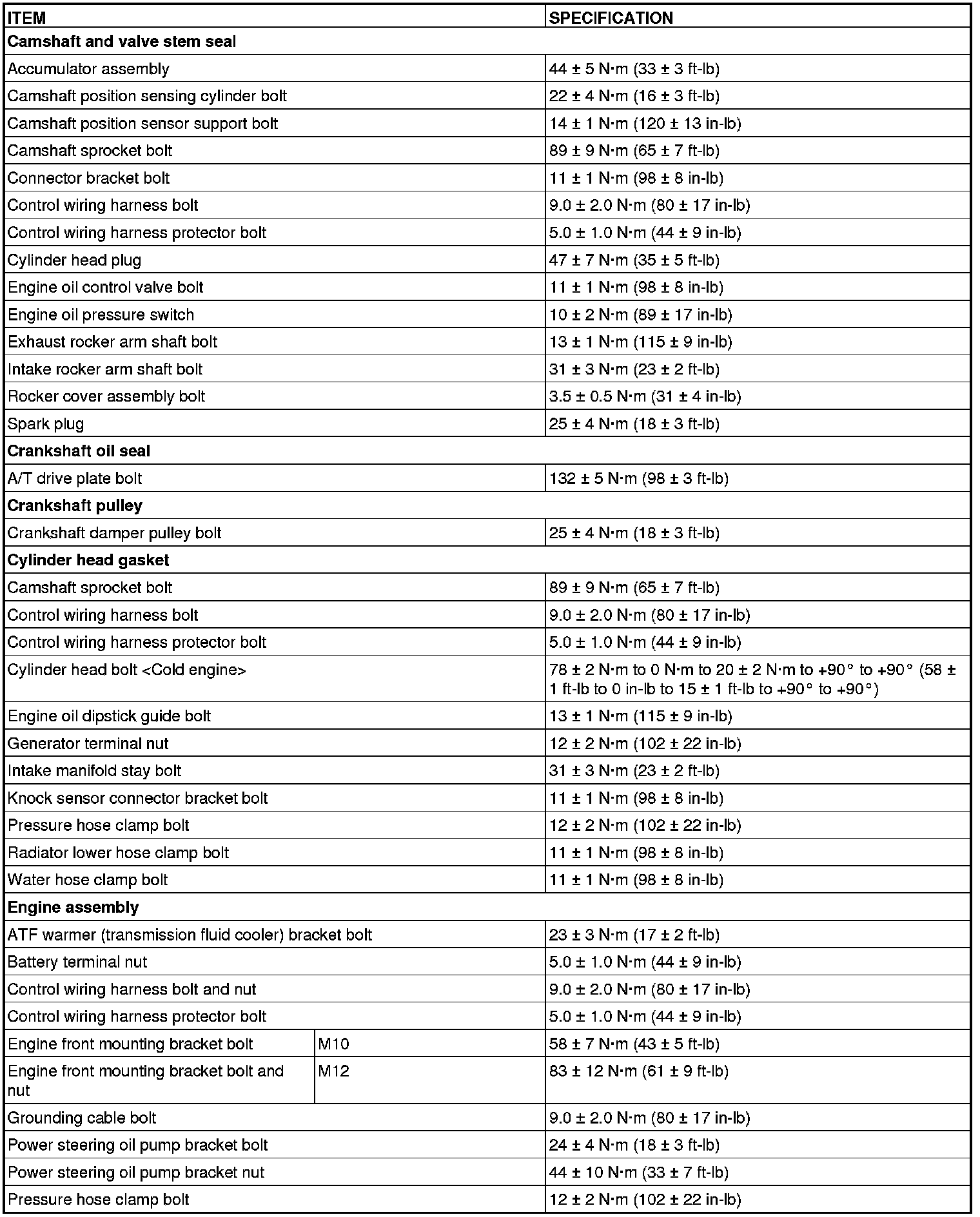 | ITEM | | SPECIFICATION |
|---|---|---|
| **Camshaft and valve stem seal** | | |
| Accumulator assembly | | 44 ± 5 N·m (33 ± 3 ft-lb) |
| Camshaft position sensing cylinder bolt | | 22 ± 4 N·m (16 ± 3 ft-lb) |
| Camshaft position sensor support bolt | | 14 ± 1 N·m (120 ± 13 in-lb) |
| Camshaft sprocket bolt | | 89 ± 9 N·m (65 ± 7 ft-lb) |
| Connector bracket bolt | | 11 ± 1 N·m (98 ± 8 in-lb) |
| Control wiring harness bolt | | 9.0 ± 2.0 N·m (80 ± 17 in-lb) |
| Control wiring harness protector bolt | | 5.0 ± 1.0 N·m (44 ± 9 in-lb) |
| Cylinder head plug | | 47 ± 7 N·m (35 ± 5 ft-lb) |
| Engine oil control valve bolt | | 11 ± 1 N·m (98 ± 8 in-lb) |
| Engine oil pressure switch | | 10 ± 2 N·m (89 ± 17 in-lb) |
| Exhaust rocker arm shaft bolt | | 13 ± 1 N·m (115 ± 9 in-lb) |
| Intake rocker arm shaft bolt | | 31 ± 3 N·m (23 ± 2 ft-lb) |
| Rocker cover assembly bolt | | 3.5 ± 0.5 N·m (31 ± 4 in-lb) |
| Spark plug | | 25 ± 4 N·m (18 ± 3 ft-lb) |
| **Crankshaft oil seal** | | |
| A/T drive plate bolt | | 132 ± 5 N·m (98 ± 3 ft-lb) |
| **Crankshaft pulley** | | |
| Crankshaft damper pulley bolt | | 25 ± 4 N·m (18 ± 3 ft-lb) |
| **Cylinder head gasket** | | |
| Camshaft sprocket bolt | | 89 ± 9 N·m (65 ± 7 ft-lb) |
| Control wiring harness bolt | | 9.0 ± 2.0 N·m (80 ± 17 in-lb) |
| Control wiring harness protector bolt | | 5.0 ± 1.0 N·m (44 ± 9 in-lb) |
| Cylinder head bolt <Cold engine> | | 78 ± 2 N·m to 0 N·m to 20 ± 2 N·m to +90° to +90° (58 ± 1 ft-lb to 0 in-lb to 15 ± 1 ft-lb to +90° to +90°) |
| Engine oil dipstick guide bolt | | 13 ± 1 N·m (115 ± 9 in-lb) |
| Generator terminal nut | | 12 ± 2 N·m (102 ± 22 in-lb) |
| Intake manifold stay bolt | | 31 ± 3 N·m (23 ± 2 ft-lb) |
| Knock sensor connector bracket bolt | | 11 ± 1 N·m (98 ± 8 in-lb) |
| Pressure hose clamp bolt | | 12 ± 2 N·m (102 ± 22 in-lb) |
| Radiator lower hose clamp bolt | | 11 ± 1 N·m (98 ± 8 in-lb) |
| Water hose clamp bolt | | 11 ± 1 N·m (98 ± 8 in-lb) |
| **Engine assembly** | | |
| ATF warmer (transmission fluid cooler) bracket bolt | | 23 ± 3 N·m (17 ± 2 ft-lb) |
| Battery terminal nut | | 5.0 ± 1.0 N·m (44 ± 9 in-lb) |
| Control wiring harness bolt and nut | | 9.0 ± 2.0 N·m (80 ± 17 in-lb) |
| Control wiring harness protector bolt | | 5.0 ± 1.0 N·m (44 ± 9 in-lb) |
| Engine front mounting bracket bolt | M10 | 58 ± 7 N·m (43 ± 5 ft-lb) |
| Engine front mounting bracket bolt and nut | M12 | 83 ± 12 N·m (61 ± 9 ft-lb) |
| Grounding cable bolt | | 9.0 ± 2.0 N·m (80 ± 17 in-lb) |
| Power steering oil pump bracket bolt | | 24 ± 4 N·m (18 ± 3 ft-lb) |
| Power steering oil pump bracket nut | | 44 ± 10 N·m (33 ± 7 ft-lb) |
| Pressure hose clamp bolt | | 12 ± 2 N·m (102 ± 22 in-lb) |